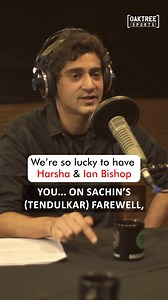 OAKTREE SPORTS

We're so lucky to have Harsha & Ian Bishop

YOU... ON SACHIN'S (TENDULKAR) FAREWELL,